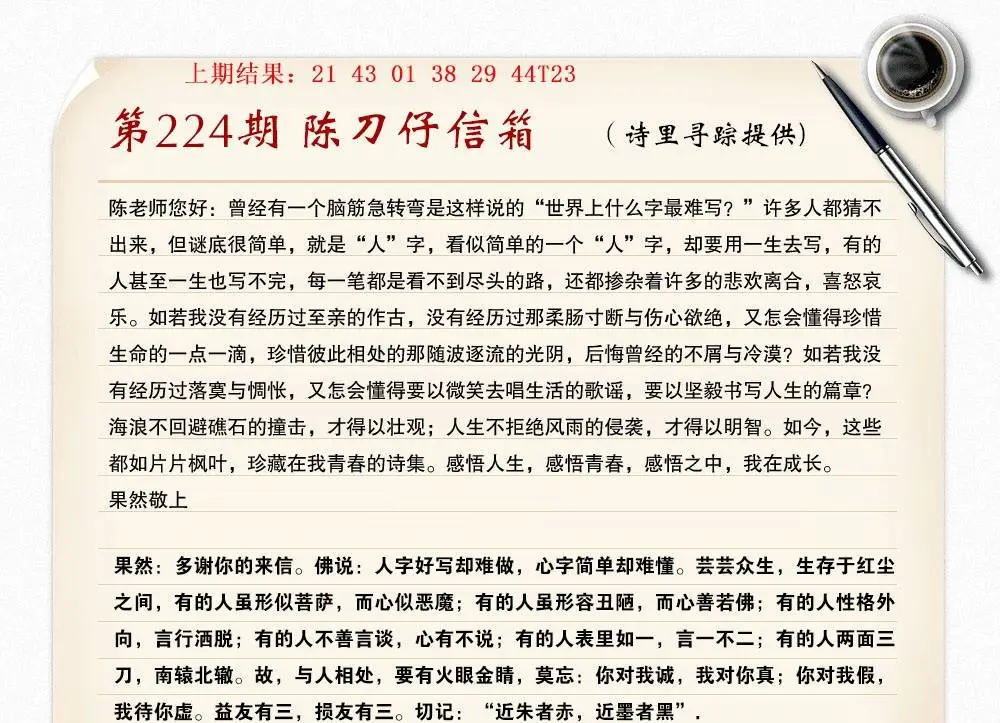 上期结果：21 43 01 38 29 44T23

第224期 陈刀仔信箱 （诗里寻踪提供）

陈老师您好：曾经有一个脑筋急转弯是这样说的“世界上什么字最难写？”许多人都猜不出来，但谜底很简单，就是“人”字，看似简单的一个“人”字，却要用一生去写，有的人甚至一生也写不完，每一笔都是看不到尽头的路，还都掺杂着许多的悲欢离合，喜怒哀乐。如若我没有经历过至亲的作古，没有经历过那柔肠寸断与伤心欲绝，又怎会懂得珍惜生命的一点一滴，珍惜彼此相处的那随波逐流的光阴，后悔曾经的不屑与冷漠？如若我没有经历过落寞与惆怅，又怎会懂得要以微笑去唱生活的歌谣，要以坚毅书写人生的篇章？海浪不回避礁石的撞击，才得以壮观；人生不拒绝风雨的侵袭，才得以明智。如今，这些都如片片枫叶，珍藏在我青春的诗集。感悟人生，感悟青春，感悟之中，我在成长。
果然敬上

果然：多谢你的来信。佛说：人字好写却难做，心字简单却难懂。芸芸众生，生存于红尘之间，有的人虽形似菩萨，而心似恶魔；有的人虽形容丑陋，而心善若佛；有的人性格外向，言行洒脱；有的人不善言谈，心有不说；有的人表里如一，言一不二；有的人两面三刀，南辕北辙。故，与人相处，要有火眼金睛，莫忘：你对我诚，我对你真；你对我假，我待你虚。益友有三，损友有三。切记：“近朱者赤，近墨者黑”.